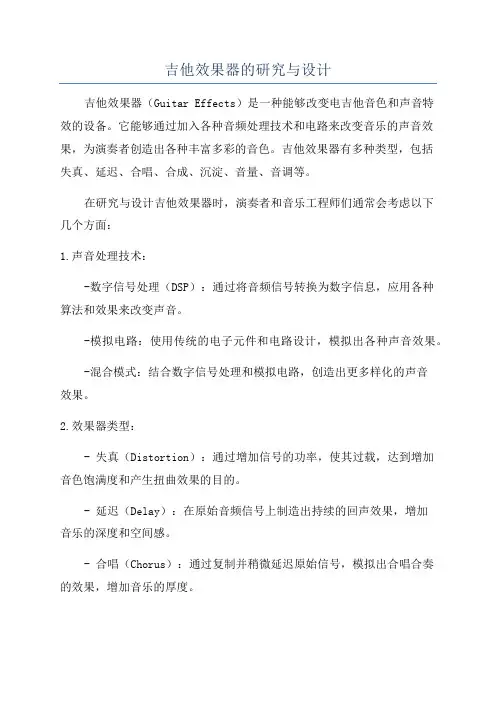 吉他效果器的研究与设计

吉他效果器（Guitar Effects）是一种能够改变电吉他音色和声音特效的设备。它能够通过加入各种音频处理技术和电路来改变音乐的声音效果，为演奏者创造出各种丰富多彩的音色。吉他效果器有多种类型，包括失真、延迟、合唱、合成、沉淀、音量、音调等。

在研究与设计吉他效果器时，演奏者和音乐工程师们通常会考虑以下几个方面：

1.声音处理技术：

-数字信号处理（DSP）：通过将音频信号转换为数字信息，应用各种算法和效果来改变声音。

-模拟电路：使用传统的电子元件和电路设计，模拟出各种声音效果。

-混合模式：结合数字信号处理和模拟电路，创造出更多样化的声音效果。

2.效果器类型：

- 失真（Distortion）：通过增加信号的功率，使其过载，达到增加音色饱满度和产生扭曲效果的目的。

- 延迟（Delay）：在原始音频信号上制造出持续的回声效果，增加音乐的深度和空间感。

- 合唱（Chorus）：通过复制并稍微延迟原始信号，模拟出合唱合奏的效果，增加音乐的厚度。